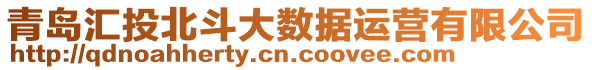 青岛汇投北斗大数据运营有限公司
http://qdnoahherty.cn.coovee.com